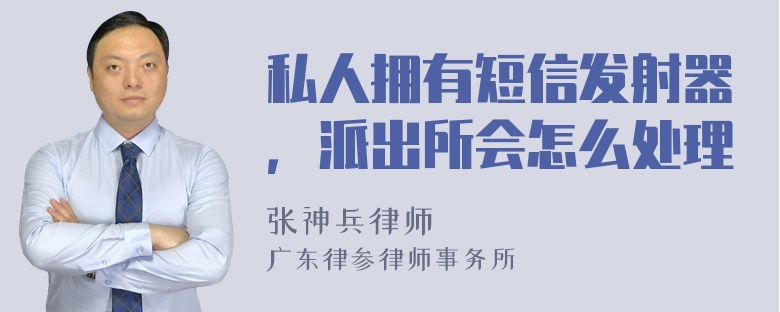 私人拥有短信发射器，派出所会怎么处理

张神兵律师
广东律参律师事务所